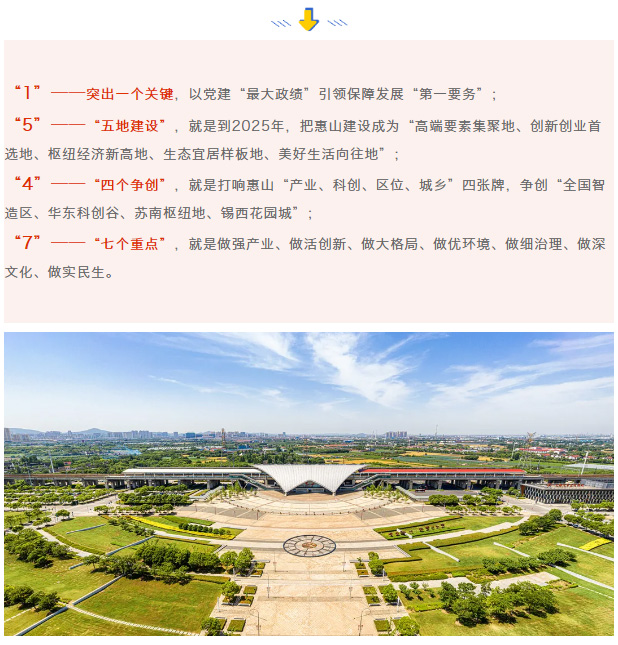 “1”——突出一个关键，以党建“最大政绩”引领保障发展“第一要务”；

“5”——“五地建设”，就是到2025年，把惠山建设成为“高端要素集聚地、创新创业首选地、枢纽经济新高地、生态宜居样板地、美好生活向往地”；

“4”——“四个争创”，就是打响惠山“产业、科创、区位、城乡”四张牌，争创“全国智造区、华东科创谷、苏南枢纽地、锡西花园城”；

“7”——“七个重点”，就是做强产业、做活创新、做大格局、做优环境、做细治理、做深文化、做实民生。